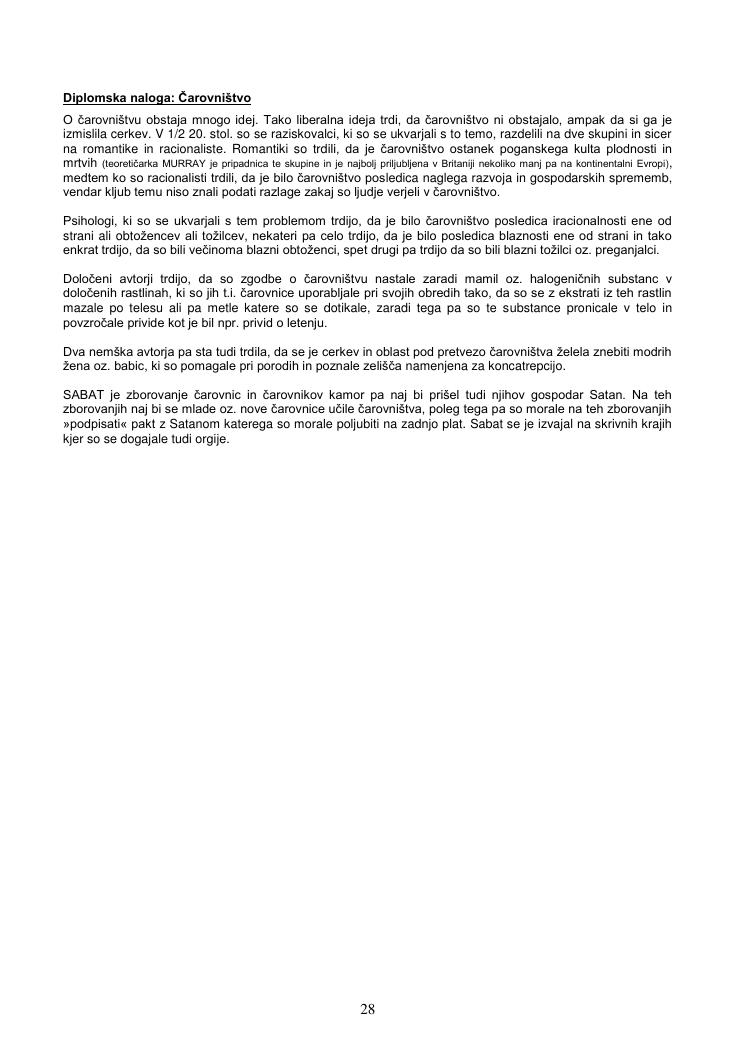 Diplomska naloga: Čarovništvo

O čarovništvu obstaja mnogo idej. Tako liberalna ideja trdi, da čarovništvo ni obstajalo, ampak da si ga je izmislila cerkev. V 1/2 20. stol. so se raziskovalci, ki so se ukvarjali s to temo, razdelili na dve skupini in sicer na romantike in racionaliste. Romantiki so trdili, da je čarovništvo ostanek poganskega kulta plodnosti in mrtvih (teoretičarka MURRAY je pripadnica te skupine in je najbolj priljubljena v Britaniji nekoliko manj pa na kontinentalni Evropi), medtem ko so racionalisti trdili, da je bilo čarovništvo posledica naglega razvoja in gospodarskih sprememb, vendar kljub temu niso znali podati razlage zakaj so ljudje verjeli v čarovništvo.

Psihologi, ki so se ukvarjali s tem problemom trdijo, da je bilo čarovništvo posledica iracionalnosti ene od strani ali obtožencev ali tožilcev, nekateri pa celo trdijo, da je bilo posledica blaznosti ene od strani in tako enkrat trdijo, da so bili večinoma blazni obtoženci, spet drugi pa trdijo da so bili blazni tožilci oz. preganjalci.

Določeni avtorji trdijo, da so zgodbe o čarovništvu nastale zaradi mamil oz. halogeničnih substanc v določenih rastlinah, ki so jih t.i. čarovnice uporabljale pri svojih obredih tako, da so se z ekstrati iz teh rastlin mazale po telesu ali pa metle katere so se dotikale, zaradi tega pa so te substance pronicale v telo in povzročale privide kot je bil npr. privid o letenju.

Dva nemška avtorja pa sta tudi trdila, da se je cerkev in oblast pod pretvezo čarovništva želela znebiti modrih žena oz. babic, ki so pomagale pri porodih in poznale zelišča namenjena za koncatrepcijo.

SABAT je zborovanje čarovnic in čarovnikov kamor pa naj bi prišel tudi njihov gospodar Satan. Na teh zborovanjih naj bi se mlade oz. nove čarovnice učile čarovništva, poleg tega pa so morale na teh zborovanjih »podpisati« pakt z Satanom katerega so morale poljubiti na zadnjo plat. Sabat se je izvajal na skrivnih krajih kjer so se dogajale tudi orgije.

28